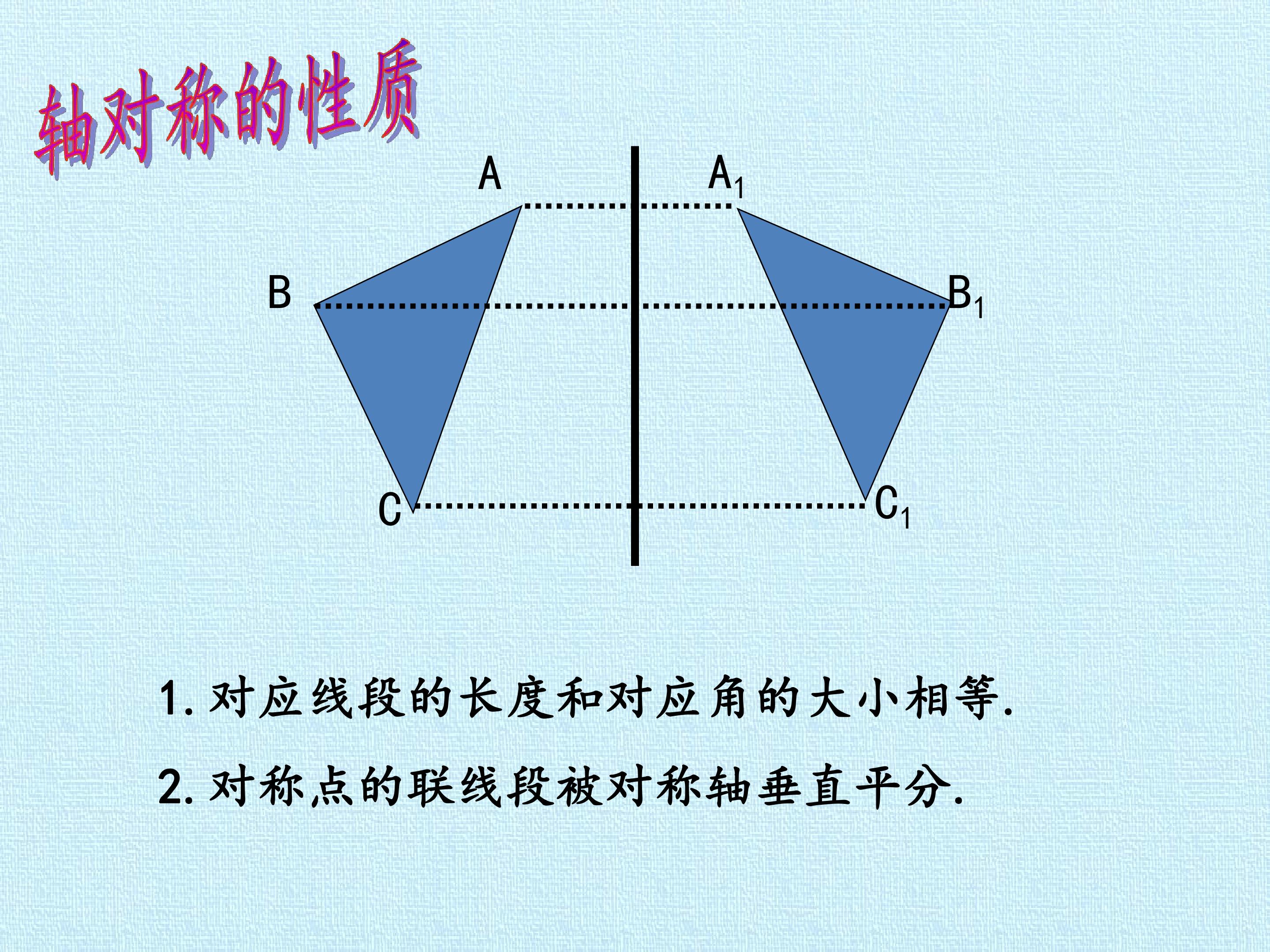 轴对称的性质

A

$A_1$

B

$B_1$

C

$C_1$

1.对应线段的长度和对应角的大小相等.

2.对称点的联线段被对称轴垂直平分.